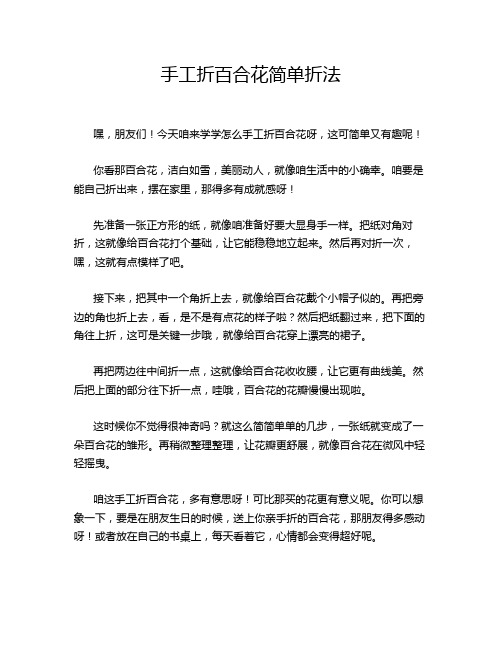 手工折百合花简单折法

嘿，朋友们！今天咱来学学怎么手工折百合花呀，这可简单又有趣呢！

你看那百合花，洁白如雪，美丽动人，就像咱生活中的小确幸。咱要是能自己折出来，摆在家里，那得多有成就感呀！

先准备一张正方形的纸，就像咱准备好要大显身手一样。把纸对角对折，这就像给百合花打个基础，让它能稳稳地立起来。然后再对折一次，嘿，这就有点模样了吧。

接下来，把其中一个角折上去，就像给百合花戴个小帽子似的。再把旁边的角也折上去，看，是不是有点花的样子啦？然后把纸翻过来，把下面的角往上折，这可是关键一步哦，就像给百合花穿上漂亮的裙子。

再把两边往中间折一点，这就像给百合花收收腰，让它更有曲线美。然后把上面的部分往下折一点，哇哦，百合花的花瓣慢慢出现啦。

这时候你不觉得很神奇吗？就这么简简单单的几步，一张纸就变成了一朵百合花的雏形。再稍微整理整理，让花瓣更舒展，就像百合花在微风中轻轻摇曳。

咱这手工折百合花，多有意思呀！可比那买的花更有意义呢。你可以想象一下，要是在朋友生日的时候，送上你亲手折的百合花，那朋友得多感动呀！或者放在自己的书桌上，每天看着它，心情都会变得超好呢。